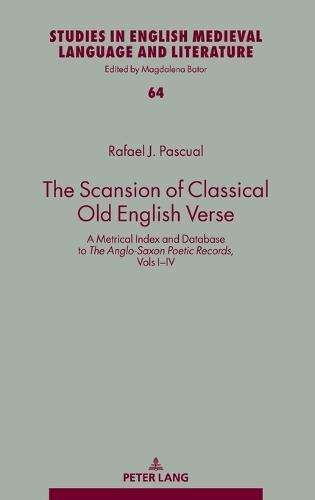 STUDIES IN ENGLISH MEDIEVAL LANGUAGE AND LITERATURE
Edited by Magdalena Bator

64

Rafael J. Pascual

The Scansion of Classical Old English Verse

A Metrical Index and Database to The Anglo-Saxon Poetic Records, Vols I–IV

PETER LANG